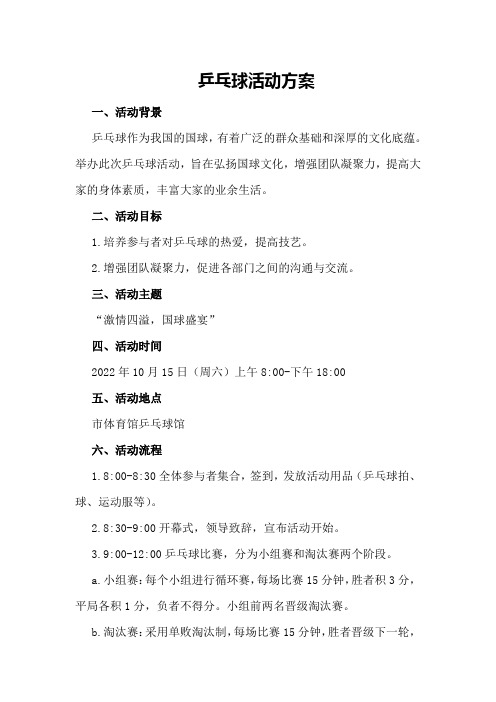 乒乓球活动方案

一、活动背景

乒乓球作为我国的国球，有着广泛的群众基础和深厚的文化底蕴。举办此次乒乓球活动，旨在弘扬国球文化，增强团队凝聚力，提高大家的身体素质，丰富大家的业余生活。

二、活动目标

1.培养参与者对乒乓球的热爱，提高技艺。

2.增强团队凝聚力，促进各部门之间的沟通与交流。

三、活动主题

“激情四溢，国球盛宴”

四、活动时间

2022年10月15日（周六）上午8:00-下午18:00

五、活动地点

市体育馆乒乓球馆

六、活动流程

1.8:00-8:30全体参与者集合，签到，发放活动用品（乒乓球拍、球、运动服等）。

2.8:30-9:00开幕式，领导致辞，宣布活动开始。

3.9:00-12:00乒乓球比赛，分为小组赛和淘汰赛两个阶段。

a.小组赛：每个小组进行循环赛，每场比赛15分钟，胜者积3分，平局各积1分，负者不得分。小组前两名晋级淘汰赛。

b.淘汰赛：采用单败淘汰制，每场比赛15分钟，胜者晋级下一轮，